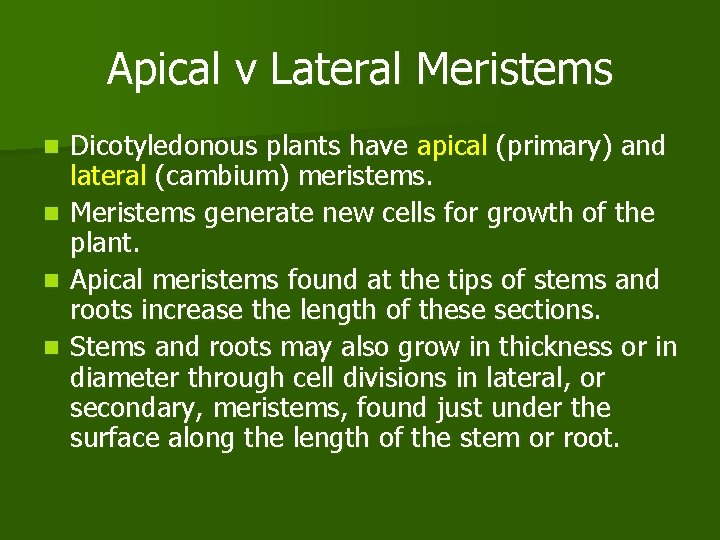 Apical v Lateral Meristems

- Dicotyledonous plants have apical (primary) and lateral (cambium) meristems.
- Meristems generate new cells for growth of the plant.
- Apical meristems found at the tips of stems and roots increase the length of these sections.
- Stems and roots may also grow in thickness or in diameter through cell divisions in lateral, or secondary, meristems, found just under the surface along the length of the stem or root.